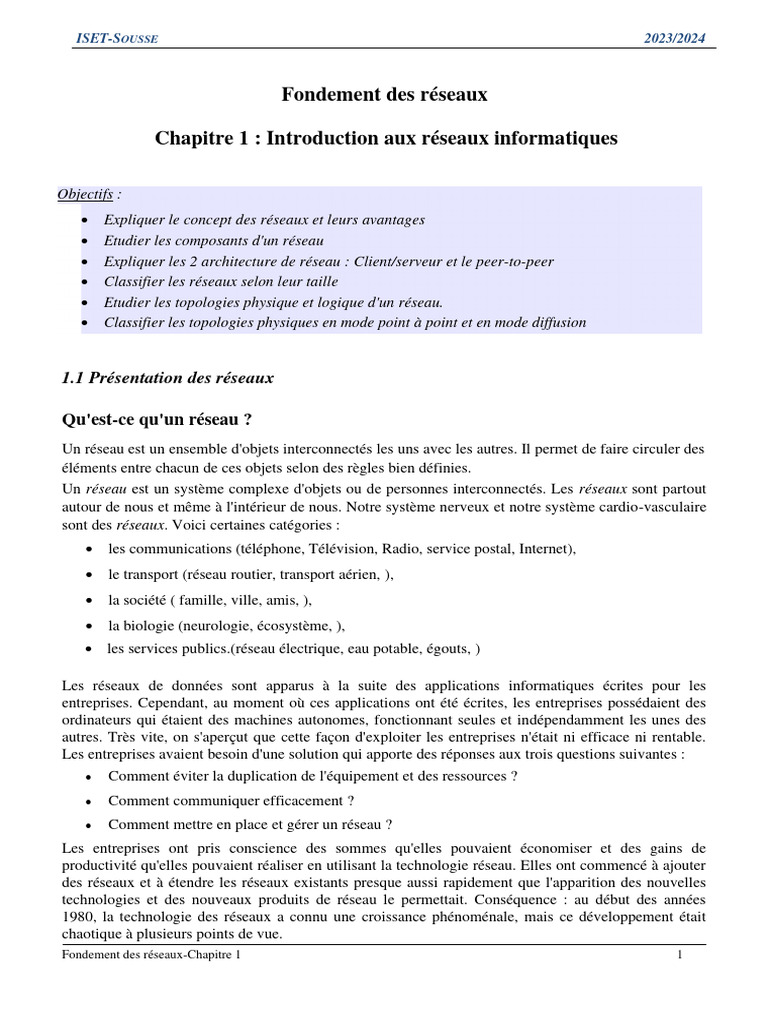 ISET-SOUSSE 2023/2024

Fondement des réseaux

Chapitre 1 : Introduction aux réseaux informatiques

Objectifs :

- Expliquer le concept des réseaux et leurs avantages
- Etudier les composants d'un réseau
- Expliquer les 2 architecture de réseau : Client/serveur et le peer-to-peer
- Classifier les réseaux selon leur taille
- Etudier les topologies physique et logique d'un réseau.
- Classifier les topologies physiques en mode point à point et en mode diffusion

1.1 Présentation des réseaux

Qu'est-ce qu'un réseau ?

Un réseau est un ensemble d'objets interconnectés les uns avec les autres. Il permet de faire circuler des éléments entre chacun de ces objets selon des règles bien définies.

Un réseau est un système complexe d'objets ou de personnes interconnectés. Les réseaux sont partout autour de nous et même à l'intérieur de nous. Notre système nerveux et notre système cardio-vasculaire sont des réseaux. Voici certaines catégories :

- les communications (téléphone, Télévision, Radio, service postal, Internet),
- le transport (réseau routier, transport aérien, ),
- la société ( famille, ville, amis, ),
- la biologie (neurologie, écosystème, ),
- les services publics.(réseau électrique, eau potable, égouts, )

Les réseaux de données sont apparus à la suite des applications informatiques écrites pour les entreprises. Cependant, au moment où ces applications ont été écrites, les entreprises possédaient des ordinateurs qui étaient des machines autonomes, fonctionnant seules et indépendamment les unes des autres. Très vite, on s'aperçut que cette façon d'exploiter les entreprises n'était ni efficace ni rentable. Les entreprises avaient besoin d'une solution qui apporte des réponses aux trois questions suivantes :

- Comment éviter la duplication de l'équipement et des ressources ?
- Comment communiquer efficacement ?
- Comment mettre en place et gérer un réseau ?

Les entreprises ont pris conscience des sommes qu'elles pouvaient économiser et des gains de productivité qu'elles pouvaient réaliser en utilisant la technologie réseau. Elles ont commencé à ajouter des réseaux et à étendre les réseaux existants presque aussi rapidement que l'apparition des nouvelles technologies et des nouveaux produits de réseau le permettait. Conséquence : au début des années 1980, la technologie des réseaux a connu une croissance phénoménale, mais ce développement était chaotique à plusieurs points de vue.

Fondement des réseaux-Chapitre 1 1